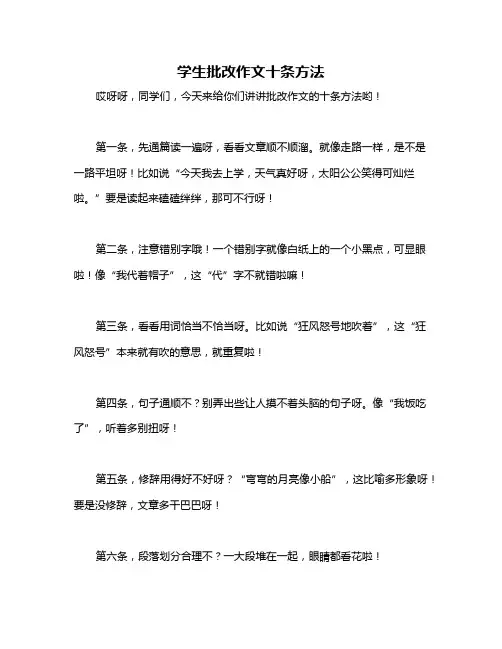 学生批改作文十条方法

哎呀呀，同学们，今天来给你们讲讲批改作文的十条方法哟！

第一条，先通篇读一遍呀，看看文章顺不顺溜。就像走路一样，是不是一路平坦呀！比如说“今天我去上学，天气真好呀，太阳公公笑得可灿烂啦。”要是读起来磕磕绊绊，那可不行呀！

第二条，注意错别字哦！一个错别字就像白纸上的一个小黑点，可显眼啦！像“我代着帽子”，这“代”字不就错啦嘛！

第三条，看看用词恰当不恰当呀。比如说“狂风怒号地吹着”，这“狂风怒号”本来就有吹的意思，就重复啦！

第四条，句子通顺不？别弄出些让人摸不着头脑的句子呀。像“我饭吃了”，听着多别扭呀！

第五条，修辞用得好不好呀？“弯弯的月亮像小船”，这比喻多形象呀！要是没修辞，文章多干巴巴呀！

第六条，段落划分合理不？一大段堆在一起，眼睛都看花啦！